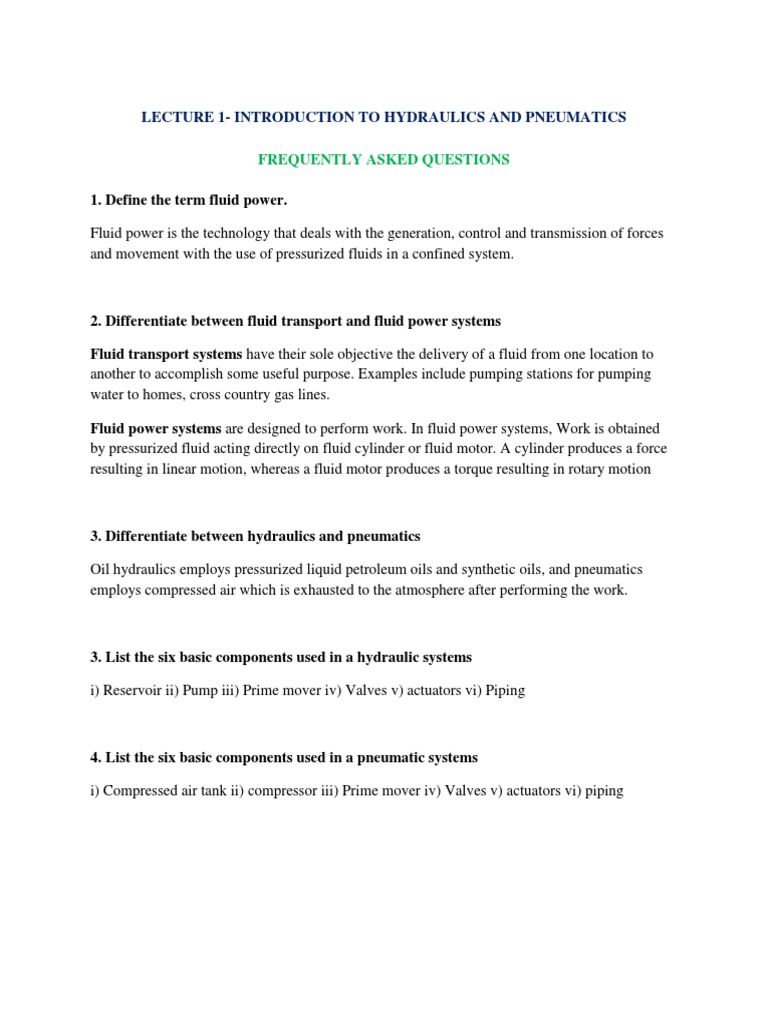 LECTURE 1- INTRODUCTION TO HYDRAULICS AND PNEUMATICS

FREQUENTLY ASKED QUESTIONS

1. Define the term fluid power.

Fluid power is the technology that deals with the generation, control and transmission of forces and movement with the use of pressurized fluids in a confined system.

2. Differentiate between fluid transport and fluid power systems

Fluid transport systems have their sole objective the delivery of a fluid from one location to another to accomplish some useful purpose. Examples include pumping stations for pumping water to homes, cross country gas lines.

Fluid power systems are designed to perform work. In fluid power systems, Work is obtained by pressurized fluid acting directly on fluid cylinder or fluid motor. A cylinder produces a force resulting in linear motion, whereas a fluid motor produces a torque resulting in rotary motion

3. Differentiate between hydraulics and pneumatics

Oil hydraulics employs pressurized liquid petroleum oils and synthetic oils, and pneumatics employs compressed air which is exhausted to the atmosphere after performing the work.

3. List the six basic components used in a hydraulic systems

i) Reservoir ii) Pump iii) Prime mover iv) Valves v) actuators vi) Piping

4. List the six basic components used in a pneumatic systems

i) Compressed air tank ii) compressor iii) Prime mover iv) Valves v) actuators vi) piping